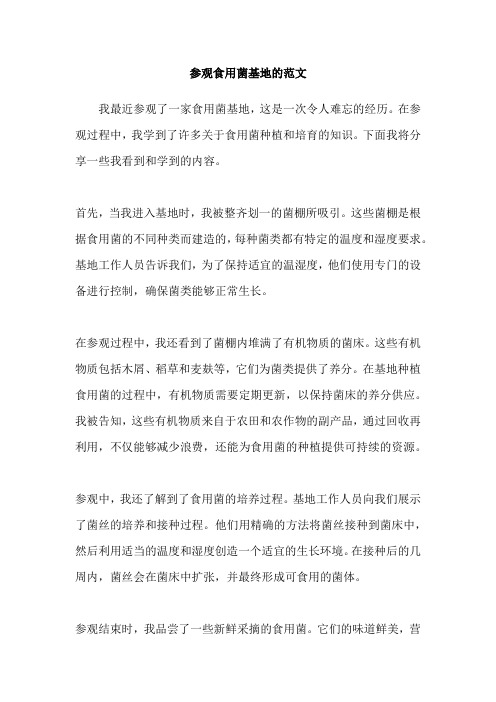 参观食用菌基地的范文

我最近参观了一家食用菌基地，这是一次令人难忘的经历。在参观过程中，我学到了许多关于食用菌种植和培育的知识。下面我将分享一些我看到和学到的内容。

首先，当我进入基地时，我被整齐划一的菌棚所吸引。这些菌棚是根据食用菌的不同种类而建造的，每种菌类都有特定的温度和湿度要求。基地工作人员告诉我们，为了保持适宜的温湿度，他们使用专门的设备进行控制，确保菌类能够正常生长。

在参观过程中，我还看到了菌棚内堆满了有机物质的菌床。这些有机物质包括木屑、稻草和麦麸等，它们为菌类提供了养分。在基地种植食用菌的过程中，有机物质需要定期更新，以保持菌床的养分供应。我被告知，这些有机物质来自于农田和农作物的副产品，通过回收再利用，不仅能够减少浪费，还能为食用菌的种植提供可持续的资源。

参观中，我还了解到了食用菌的培养过程。基地工作人员向我们展示了菌丝的培养和接种过程。他们用精确的方法将菌丝接种到菌床中，然后利用适当的温度和湿度创造一个适宜的生长环境。在接种后的几周内，菌丝会在菌床中扩张，并最终形成可食用的菌体。

参观结束时，我品尝了一些新鲜采摘的食用菌。它们的味道鲜美，营